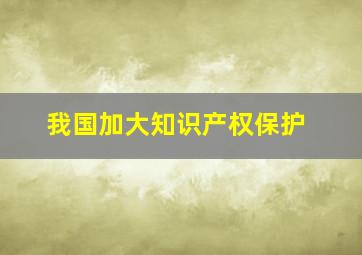 我国加大知识产权保护